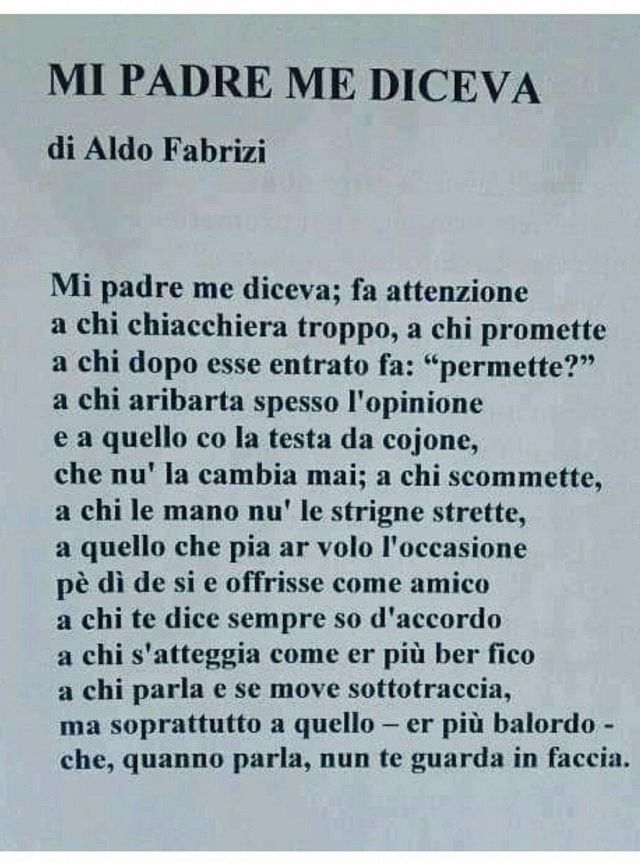 MI PADRE ME DICEVA

di Aldo Fabrizi

Mi padre me diceva; fa attenzione
a chi chiacchiera troppo, a chi promette
a chi dopo esse entrato fa: "permette?"
a chi aribarta spesso l'opinione
e a quello co la testa da cojone,
che nu' la cambia mai; a chi scommette,
a chi le mano nu' le strigne strette,
a quello che pia ar volo l'occasione
pè dì de si e offrisse come amico
a chi te dice sempre so d'accordo
a chi s'atteggia come er più ber fico
a chi parla e se move sottotraccia,
ma soprattutto a quello – er più balordo -
che, quanno parla, nun te guarda in faccia.